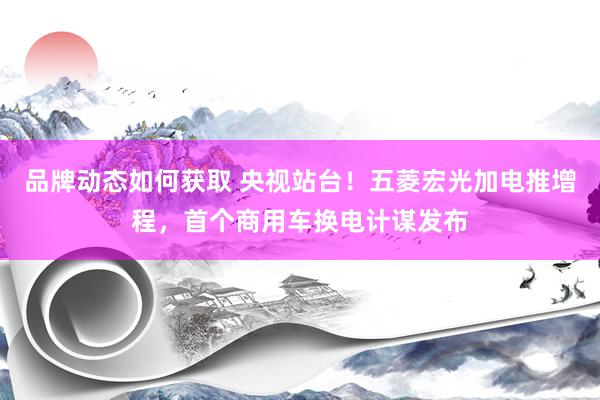 品牌动态如何获取 央视站台！五菱宏光加电推增程，首个商用车换电计谋发布